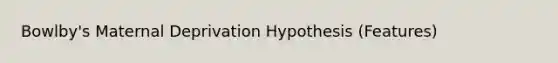 Bowlby's Maternal Deprivation Hypothesis (Features)